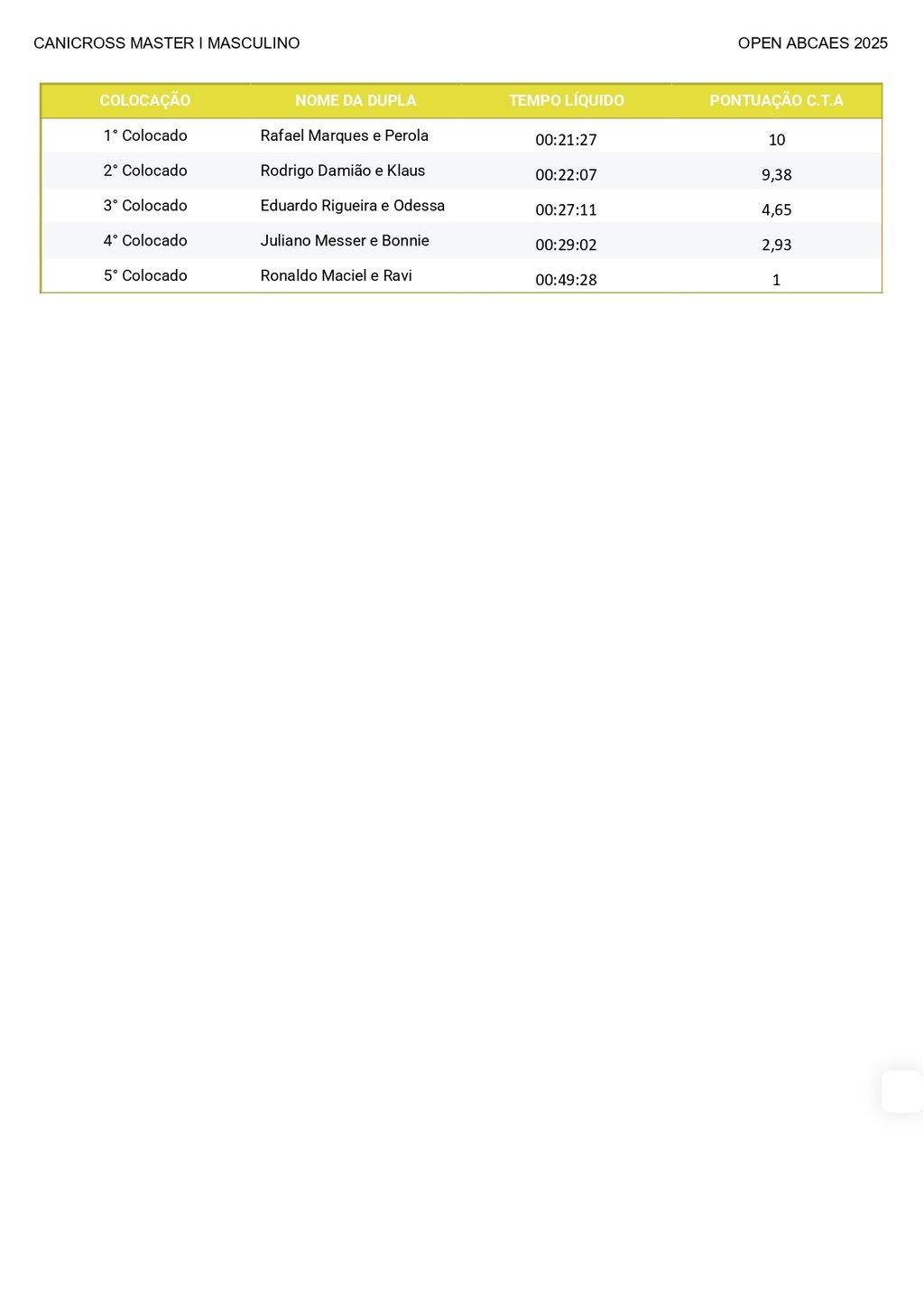 CANICROSS MASTER I MASCULINO

OPEN ABCAES 2025

| COLOCAÇÃO | NOME DA DUPLA | TEMPO LÍQUIDO | PONTUAÇÃO C.T.A |
|---|---|---|---|
| 1° Colocado | Rafael Marques e Perola | 00:21:27 | 10 |
| 2° Colocado | Rodrigo Damião e Klaus | 00:22:07 | 9,38 |
| 3° Colocado | Eduardo Rigueira e Odessa | 00:27:11 | 4,65 |
| 4° Colocado | Juliano Messer e Bonnie | 00:29:02 | 2,93 |
| 5° Colocado | Ronaldo Maciel e Ravi | 00:49:28 | 1 |